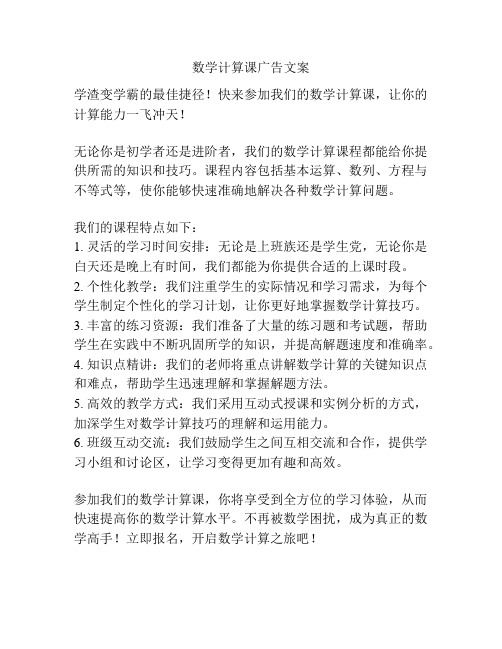 数学计算课广告文案

学渣变学霸的最佳捷径！快来参加我们的数学计算课，让你的计算能力一飞冲天！

无论你是初学者还是进阶者，我们的数学计算课程都能给你提供所需的知识和技巧。课程内容包括基本运算、数列、方程与不等式等，使你能够快速准确地解决各种数学计算问题。

我们的课程特点如下：
1. 灵活的学习时间安排：无论是上班族还是学生党，无论你是白天还是晚上有时间，我们都能为你提供合适的上课时段。
2. 个性化教学：我们注重学生的实际情况和学习需求，为每个学生制定个性化的学习计划，让你更好地掌握数学计算技巧。
3. 丰富的练习资源：我们准备了大量的练习题和考试题，帮助学生在实践中不断巩固所学的知识，并提高解题速度和准确率。
4. 知识点精讲：我们的老师将重点讲解数学计算的关键知识点和难点，帮助学生迅速理解和掌握解题方法。
5. 高效的教学方式：我们采用互动式授课和实例分析的方式，加深学生对数学计算技巧的理解和运用能力。
6. 班级互动交流：我们鼓励学生之间互相交流和合作，提供学习小组和讨论区，让学习变得更加有趣和高效。

参加我们的数学计算课，你将享受到全方位的学习体验，从而快速提高你的数学计算水平。不再被数学困扰，成为真正的数学高手！立即报名，开启数学计算之旅吧！